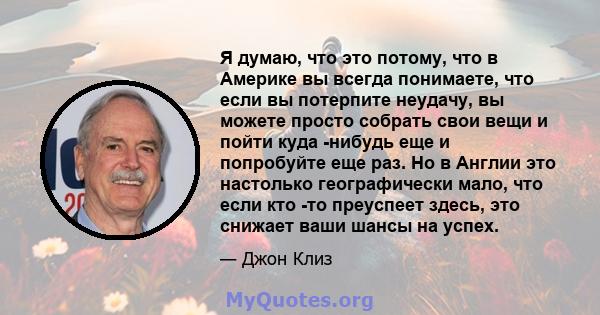 Я думаю, что это потому, что в Америке вы всегда понимаете, что если вы потерпите неудачу, вы можете просто собрать свои вещи и пойти куда -нибудь еще и попробуйте еще раз. Но в Англии это настолько географически мало, что если кто -то преуспеет здесь, это снижает ваши шансы на успех.

— Джон Клиз

MyQuotes.org